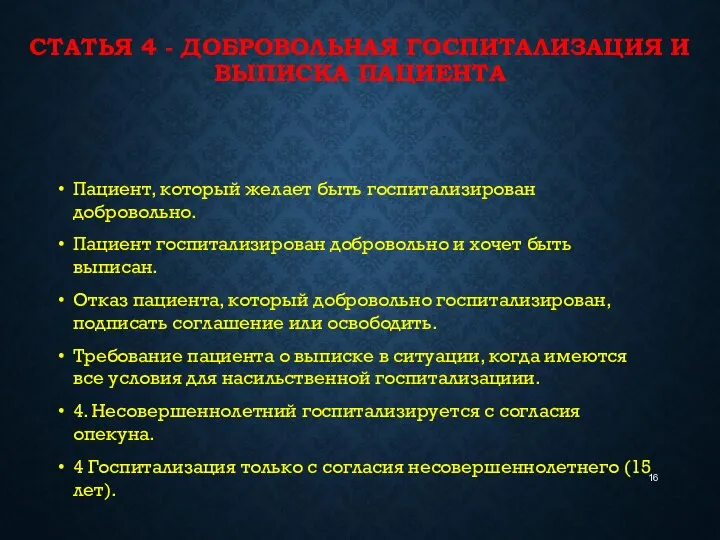 СТАТЬЯ 4 - ДОБРОВОЛЬНАЯ ГОСПИТАЛИЗАЦИЯ И ВЫПИСКА ПАЦИЕНТА

• Пациент, который желает быть госпитализирован добровольно.

• Пациент госпитализирован добровольно и хочет быть выписан.

• Отказ пациента, который добровольно госпитализирован, подписать соглашение или освободить.

• Требование пациента о выписке в ситуации, когда имеются все условия для насильственной госпитализациии.

• 4. Несовершеннолетний госпитализируется с согласия опекуна.

• 4 Госпитализация только с согласия несовершеннолетнего (15 лет).

16